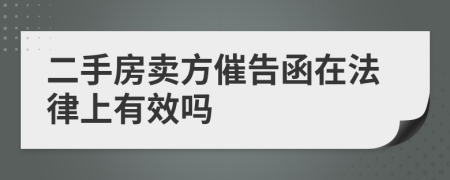 二手房卖方催告函在法律上有效吗